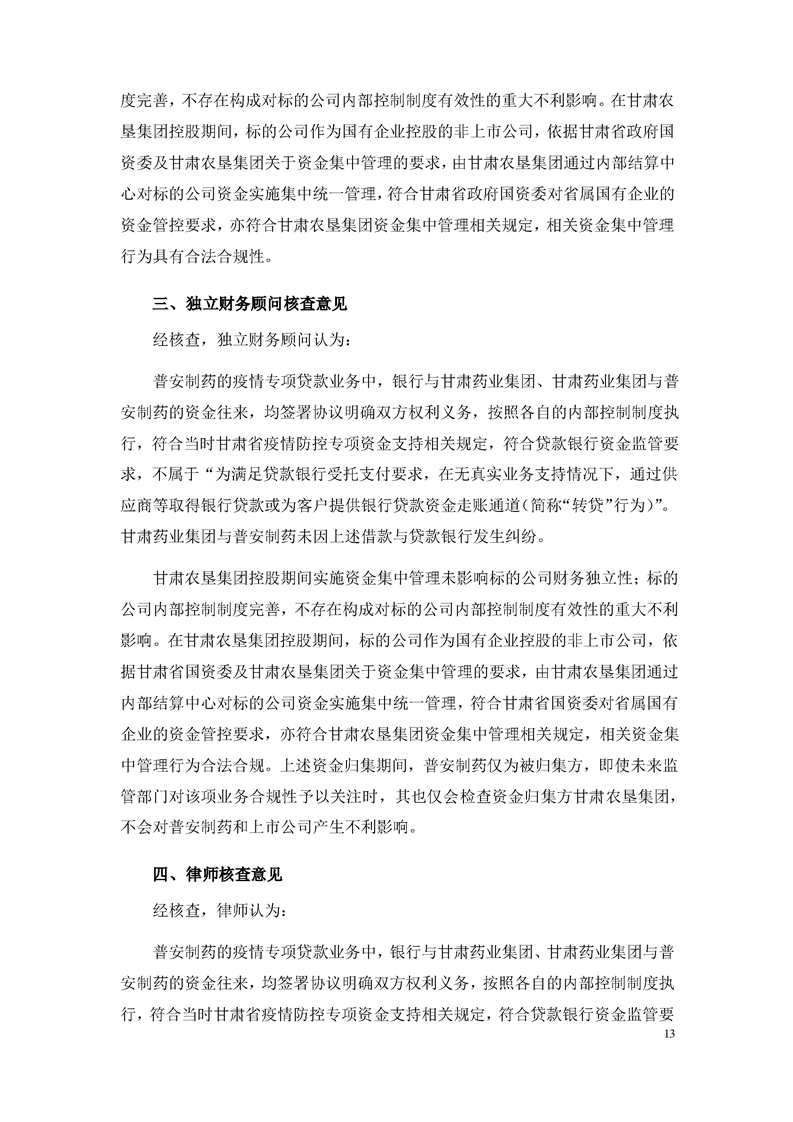 度完善，不存在构成对标的公司内部控制制度有效性的重大不利影响。在甘肃农垦集团控股期间，标的公司作为国有企业控股的非上市公司，依据甘肃省政府国资委及甘肃农垦集团关于资金集中管理的要求，由甘肃农垦集团通过内部结算中心对标的公司资金实施集中统一管理，符合甘肃省政府国资委对省属国有企业的资金管控要求，亦符合甘肃农垦集团资金集中管理相关规定，相关资金集中管理行为具有合法合规性。

三、独立财务顾问核查意见

经核查，独立财务顾问认为：

普安制药的疫情专项贷款业务中，银行与甘肃药业集团、甘肃药业集团与普安制药的资金往来，均签署协议明确双方权利义务，按照各自的内部控制制度执行，符合当时甘肃省疫情防控专项资金支持相关规定，符合贷款银行资金监管要求，不属于“为满足贷款银行受托支付要求，在无真实业务支持情况下，通过供应商等取得银行贷款或为客户提供银行贷款资金走账通道（简称“转贷”行为）”。甘肃药业集团与普安制药未因上述借款与贷款银行发生纠纷。

甘肃农垦集团控股期间实施资金集中管理未影响标的公司财务独立性；标的公司内部控制制度完善，不存在构成对标的公司内部控制制度有效性的重大不利影响。在甘肃农垦集团控股期间，标的公司作为国有企业控股的非上市公司，依据甘肃省国资委及甘肃农垦集团关于资金集中管理的要求，由甘肃农垦集团通过内部结算中心对标的公司资金实施集中统一管理，符合甘肃省国资委对省属国有企业的资金管控要求，亦符合甘肃农垦集团资金集中管理相关规定，相关资金集中管理行为合法合规。上述资金归集期间，普安制药仅为被归集方，即使未来监管部门对该项业务合规性予以关注时，其也仅会检查资金归集方甘肃农垦集团，不会对普安制药和上市公司产生不利影响。

四、律师核查意见

经核查，律师认为：

普安制药的疫情专项贷款业务中，银行与甘肃药业集团、甘肃药业集团与普安制药的资金往来，均签署协议明确双方权利义务，按照各自的内部控制制度执行，符合当时甘肃省疫情防控专项资金支持相关规定，符合贷款银行资金监管要

13